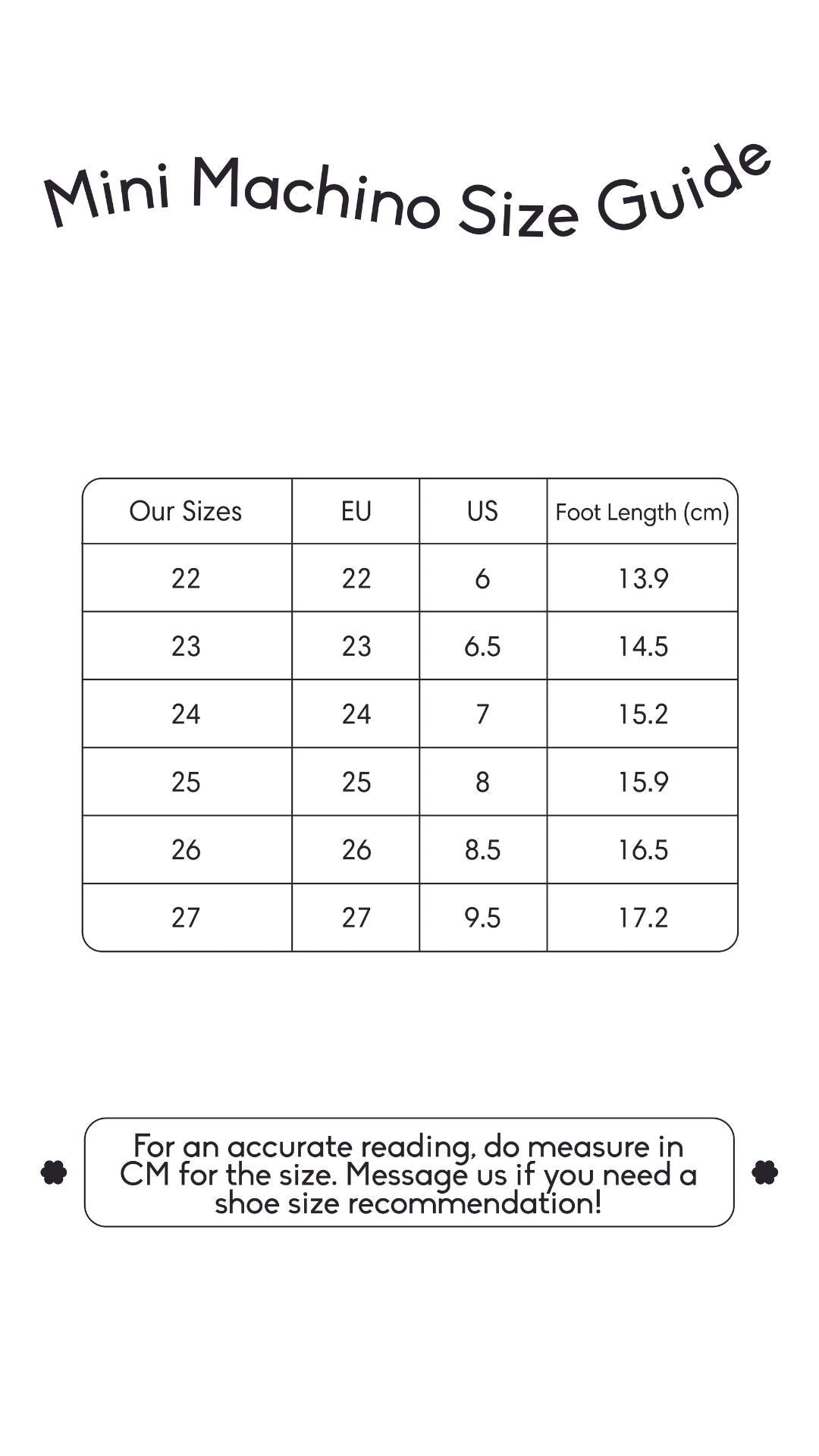 Mini Machino Size Guide

| Our Sizes | EU | US | Foot Length (cm) |
|---|---|---|---|
| 22 | 22 | 6 | 13.9 |
| 23 | 23 | 6.5 | 14.5 |
| 24 | 24 | 7 | 15.2 |
| 25 | 25 | 8 | 15.9 |
| 26 | 26 | 8.5 | 16.5 |
| 27 | 27 | 9.5 | 17.2 |

For an accurate reading, do measure in CM for the size. Message us if you need a shoe size recommendation!